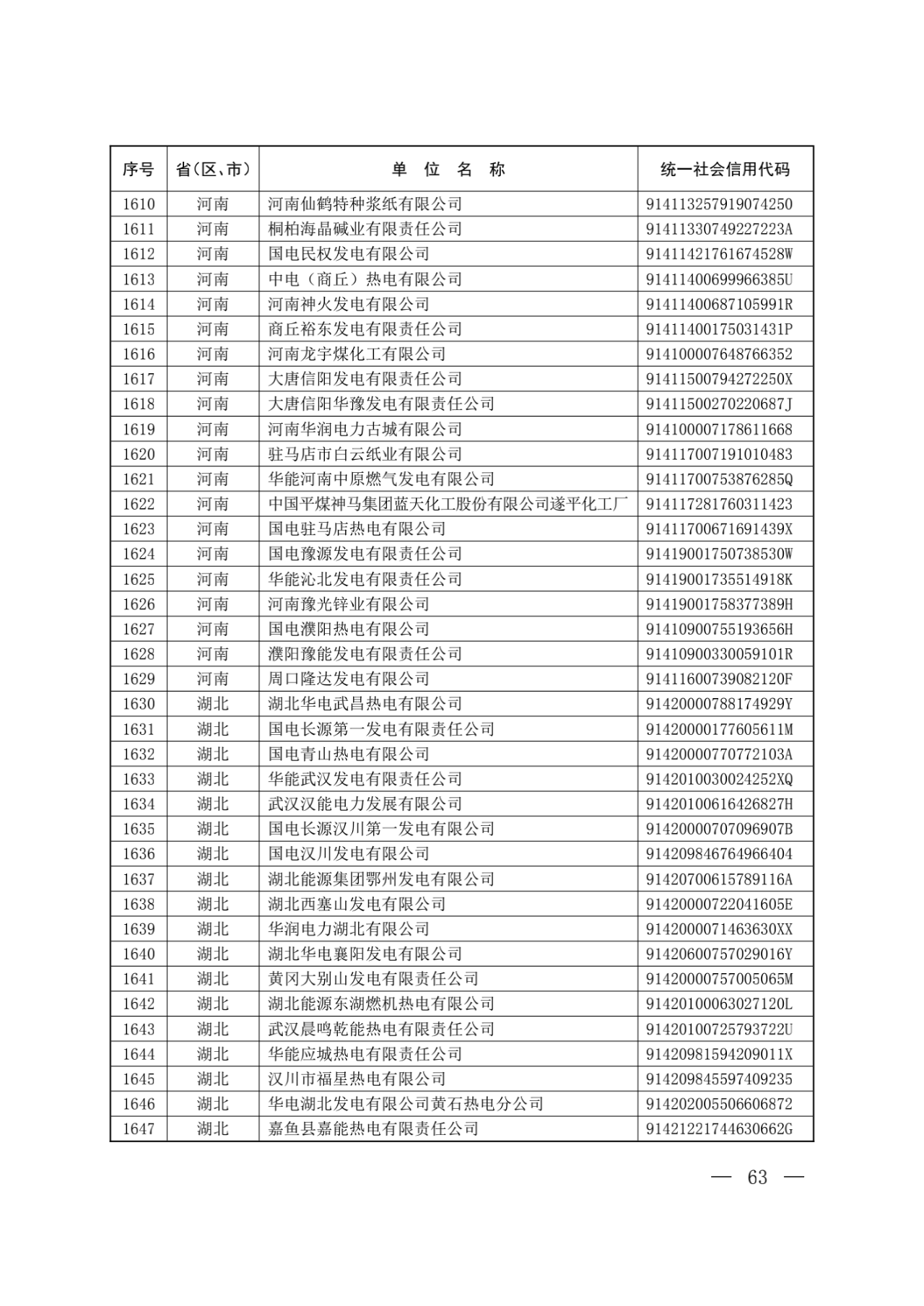 | 序号 | 省(区、市) | 单 位 名 称 | 统一社会信用代码 |
|---|---|---|---|
| 1610 | 河南 | 河南仙鹤特种浆纸有限公司 | 914113257919074250 |
| 1611 | 河南 | 桐柏海晶碱业有限责任公司 | 91411330749227223A |
| 1612 | 河南 | 国电民权发电有限公司 | 91411421761674528W |
| 1613 | 河南 | 中电（商丘）热电有限公司 | 91411400699966385U |
| 1614 | 河南 | 河南神火发电有限公司 | 91411400687105991R |
| 1615 | 河南 | 商丘裕东发电有限责任公司 | 91411400175031431P |
| 1616 | 河南 | 河南龙宇煤化工有限公司 | 914100007648766352 |
| 1617 | 河南 | 大唐信阳发电有限责任公司 | 91411500794272250X |
| 1618 | 河南 | 大唐信阳华豫发电有限责任公司 | 91411500270220687J |
| 1619 | 河南 | 河南华润电力古城有限公司 | 914100007178611668 |
| 1620 | 河南 | 驻马店市白云纸业有限公司 | 914117007191010483 |
| 1621 | 河南 | 华能河南中原燃气发电有限公司 | 91411700753876285Q |
| 1622 | 河南 | 中国平煤神马集团蓝天化工股份有限公司遂平化工厂 | 914117281760311423 |
| 1623 | 河南 | 国电驻马店热电有限公司 | 91411700671691439X |
| 1624 | 河南 | 国电豫源发电有限责任公司 | 91419001750738530W |
| 1625 | 河南 | 华能沁北发电有限责任公司 | 91419001735514918K |
| 1626 | 河南 | 河南豫光锌业有限公司 | 91419001758377389H |
| 1627 | 河南 | 国电濮阳热电有限公司 | 91410900755193656H |
| 1628 | 河南 | 濮阳豫能发电有限责任公司 | 91410900330059101R |
| 1629 | 河南 | 周口隆达发电有限公司 | 91411600739082120F |
| 1630 | 湖北 | 湖北华电武昌热电有限公司 | 91420000788174929Y |
| 1631 | 湖北 | 国电长源第一发电有限责任公司 | 91420000177605611M |
| 1632 | 湖北 | 国电青山热电有限公司 | 91420000770772103A |
| 1633 | 湖北 | 华能武汉发电有限责任公司 | 9142010030024252XQ |
| 1634 | 湖北 | 武汉汉能电力发展有限公司 | 91420100616426827H |
| 1635 | 湖北 | 国电长源汉川第一发电有限公司 | 91420000707096907B |
| 1636 | 湖北 | 国电汉川发电有限公司 | 914209846764966404 |
| 1637 | 湖北 | 湖北能源集团鄂州发电有限公司 | 91420700615789116A |
| 1638 | 湖北 | 湖北西塞山发电有限公司 | 91420000722041605E |
| 1639 | 湖北 | 华润电力湖北有限公司 | 9142000071463630XX |
| 1640 | 湖北 | 湖北华电襄阳发电有限公司 | 91420600757029016Y |
| 1641 | 湖北 | 黄冈大别山发电有限责任公司 | 91420000757005065M |
| 1642 | 湖北 | 湖北能源东湖燃机热电有限公司 | 91420100063027120L |
| 1643 | 湖北 | 武汉晨鸣乾能热电有限责任公司 | 91420100725793722U |
| 1644 | 湖北 | 华能应城热电有限责任公司 | 91420981594209011X |
| 1645 | 湖北 | 汉川市福星热电有限公司 | 914209845597409235 |
| 1646 | 湖北 | 华电湖北发电有限公司黄石热电分公司 | 914202005506606872 |
| 1647 | 湖北 | 嘉鱼县嘉能热电有限责任公司 | 91421221744630662G |

— 63 —